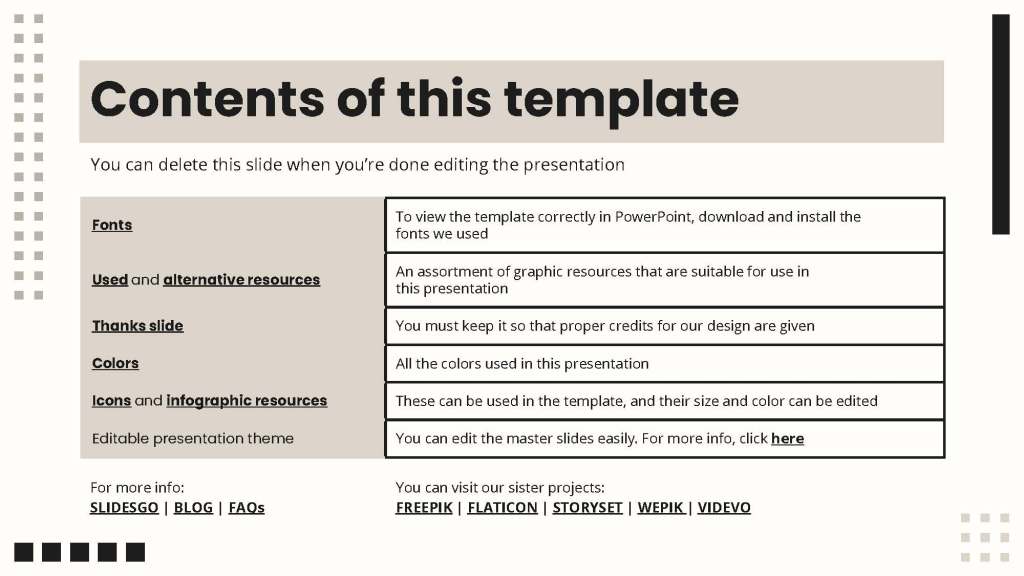 Contents of this template

You can delete this slide when you're done editing the presentation

| | |
|---|---|
| Fonts | To view the template correctly in PowerPoint, download and install the fonts we used |
| Used and alternative resources | An assortment of graphic resources that are suitable for use in this presentation |
| Thanks slide | You must keep it so that proper credits for our design are given |
| Colors | All the colors used in this presentation |
| Icons and infographic resources | These can be used in the template, and their size and color can be edited |
| Editable presentation theme | You can edit the master slides easily. For more info, click here |

For more info:
SLIDESGO | BLOG | FAQs

You can visit our sister projects:
FREEPIK | FLATICON | STORYSET | WEPIK | VIDEVO